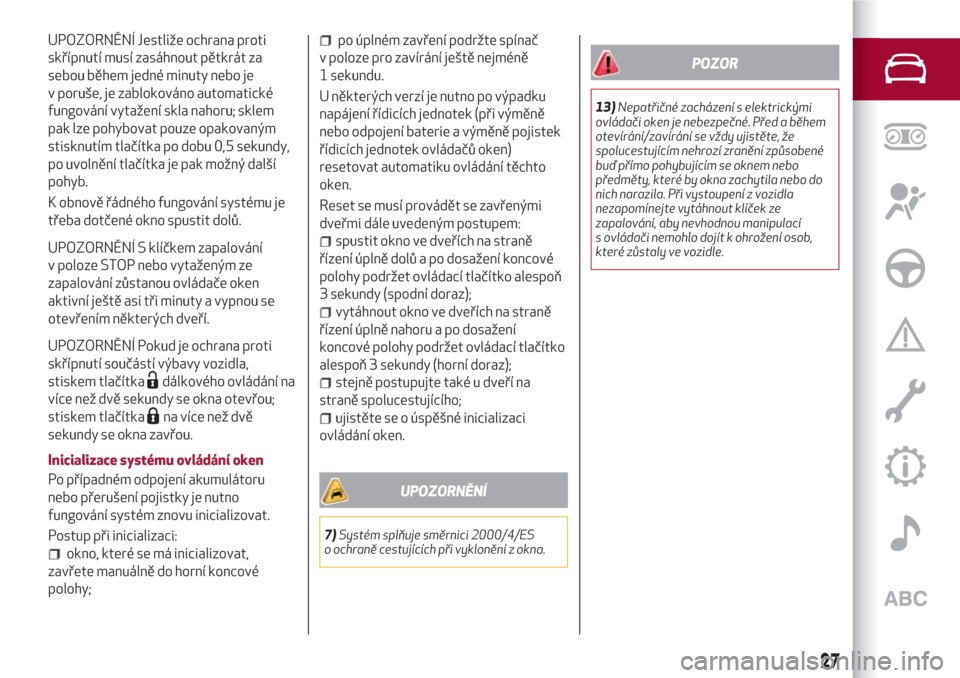 UPOZORNĚNÍ Jestliže ochrana proti skřípnutí musí zasáhnout pětkrát za sebou během jedné minuty nebo je v poruše, je zablokováno automatické fungování vytažení skla nahoru; sklem pak lze pohybovat pouze opakovaným stisknutím tlačítka po dobu 0,5 sekundy, po uvolnění tlačítka je pak možný další pohyb.

K obnově řádného fungování systému je třeba dotčené okno spustit dolů.

UPOZORNĚNÍ S klíčkem zapalování v poloze STOP nebo vytaženým ze zapalování zůstanou ovládače oken aktivní ještě asi tři minuty a vypnou se otevřením některých dveří.

UPOZORNĚNÍ Pokud je ochrana proti skřípnutí součástí výbavy vozidla, stiskem tlačítka dálkového ovládání na více než dvě sekundy se okna otevřou; stiskem tlačítka na více než dvě sekundy se okna zavřou.

Inicializace systému ovládání oken

Po případném odpojení akumulátoru nebo přerušení pojistky je nutno fungování systém znovu inicializovat.

Postup při inicializaci:
❒ okno, které se má inicializovat, zavřete manuálně do horní koncové polohy;
❒ po úplném zavření podržte spínač v poloze pro zavírání ještě nejméně 1 sekundu.

U některých verzí je nutno po výpadku napájení řídicích jednotek (při výměně nebo odpojení baterie a výměně pojistek řídicích jednotek ovládačů oken) resetovat automatiku ovládání těchto oken.

Reset se musí provádět se zavřenými dveřmi dále uvedeným postupem:
❒ spustit okno ve dveřích na straně řízení úplně dolů a po dosažení koncové polohy podržet ovládací tlačítko alespoň 3 sekundy (spodní doraz);
❒ vytáhnout okno ve dveřích na straně řízení úplně nahoru a po dosažení koncové polohy podržet ovládací tlačítko alespoň 3 sekundy (horní doraz);
❒ stejně postupujte také u dveří na straně spolucestujícího;
❒ ujistěte se o úspěšné inicializaci ovládání oken.

UPOZORNĚNÍ

7) Systém splňuje směrnici 2000/4/ES o ochraně cestujících při vyklonění z okna.

POZOR

13) Nepatřičné zacházení s elektrickými ovládači oken je nebezpečné. Před a během otevírání/zavírání se vždy ujistěte, že spolucestujícím nehrozí zranění způsobené buď přímo pohybujícím se oknem nebo předměty, které by okna zachytila nebo do nich narazila. Při vystoupení z vozidla nezapomínejte vytáhnout klíček ze zapalování, aby nevhodnou manipulací s ovládači nemohlo dojít k ohrožení osob, které zůstaly ve vozidle.

ABC

27

carmanualsonline.info